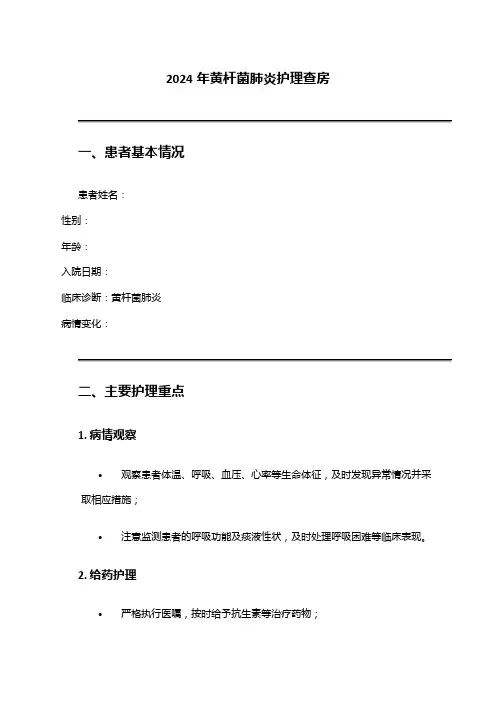 2024 年黄杆菌肺炎护理查房

一、患者基本情况

患者姓名：

性别：

年龄：

入院日期：

临床诊断：黄杆菌肺炎

病情变化：

二、主要护理重点

1. 病情观察

• 观察患者体温、呼吸、血压、心率等生命体征，及时发现异常情况并采取相应措施；

• 注意监测患者的呼吸功能及痰液性状，及时处理呼吸困难等临床表现。

2. 给药护理

• 严格执行医嘱，按时给予抗生素等治疗药物；